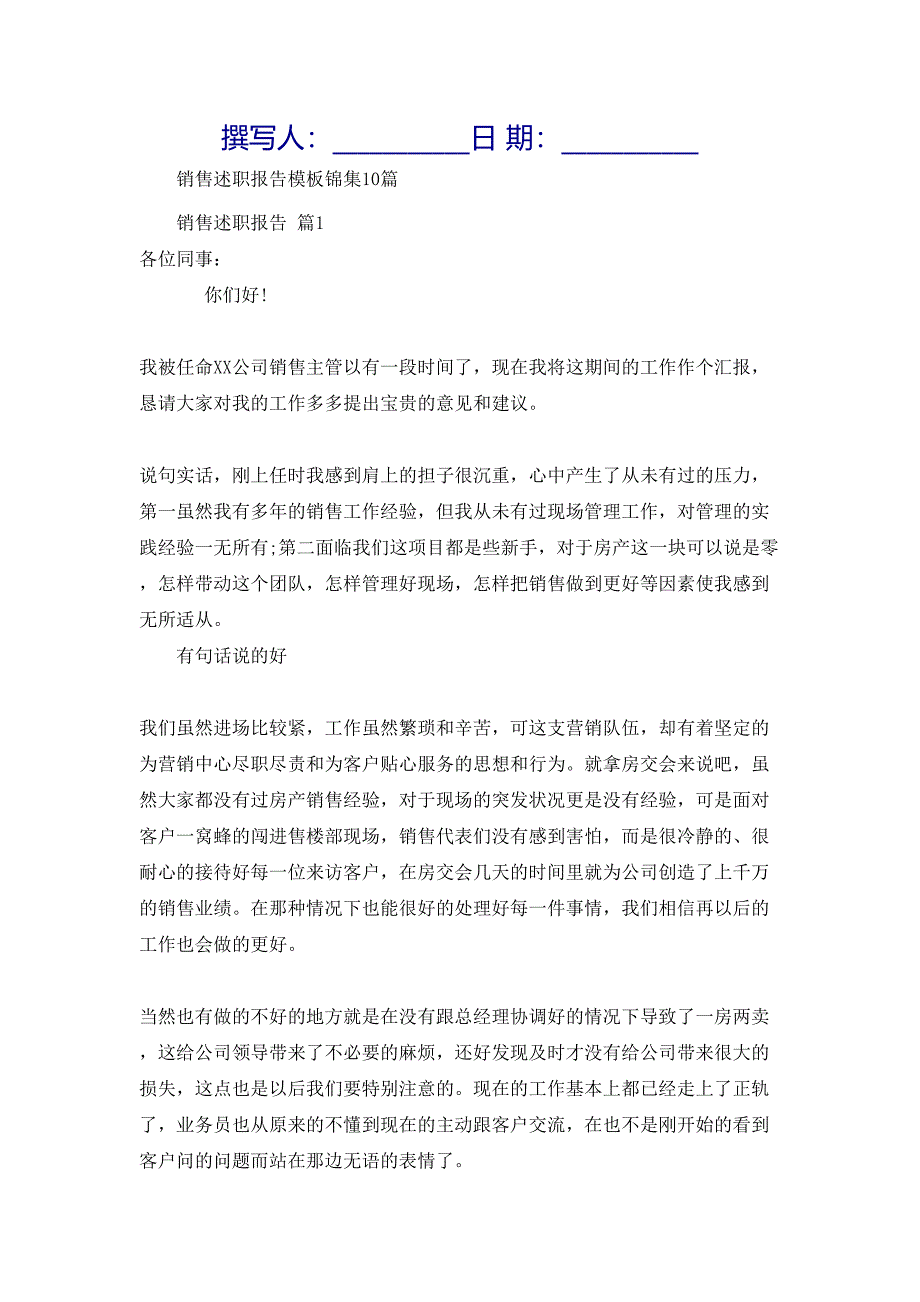 撰写人：__________日 期：__________

销售述职报告模板锦集10篇

销售述职报告 篇1

各位同事：

你们好！

我被任命XX公司销售主管以有一段时间了，现在我将这期间的工作作个汇报，恳请大家对我的工作多多提出宝贵的意见和建议。

说句实话，刚上任时我感到肩上的担子很沉重，心中产生了从未有过的压力，第一虽然我有多年的销售工作经验，但我从未有过现场管理工作，对管理的实践经验一无所有;第二面临我们这项目都是些新手，对于房产这一块可以说是零，怎样带动这个团队，怎样管理好现场，怎样把销售做到更好等因素使我感到无所适从。

有句话说的好

我们虽然进场比较紧，工作虽然繁琐和辛苦，可这支营销队伍，却有着坚定的为营销中心尽职尽责和为客户贴心服务的思想和行为。就拿房交会来说吧，虽然大家都没有过房产销售经验，对于现场的突发状况更是没有经验，可是面对客户一窝蜂的闯进售楼部现场，销售代表们没有感到害怕，而是很冷静的、很耐心的接待好每一位来访客户，在房交会几天的时间里就为公司创造了上千万的销售业绩。在那种情况下也能很好的处理好每一件事情，我们相信再以后的工作也会做的更好。

当然也有做的不好的地方就是在没有跟总经理协调好的情况下导致了一房两卖，这给公司领导带来了不必要的麻烦，还好发现及时才没有给公司带来很大的损失，这点也是以后我们要特别注意的。现在的工作基本上都已经走上了正轨了，业务员也从原来的不懂到现在的主动跟客户交流，在也不是刚开始的看到客户问的问题而站在那边无语的表情了。